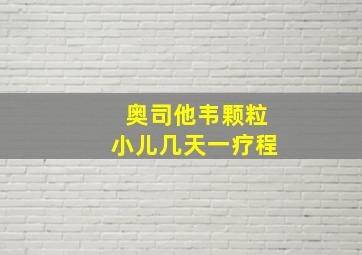 奥司他韦颗粒
小儿几天一疗程